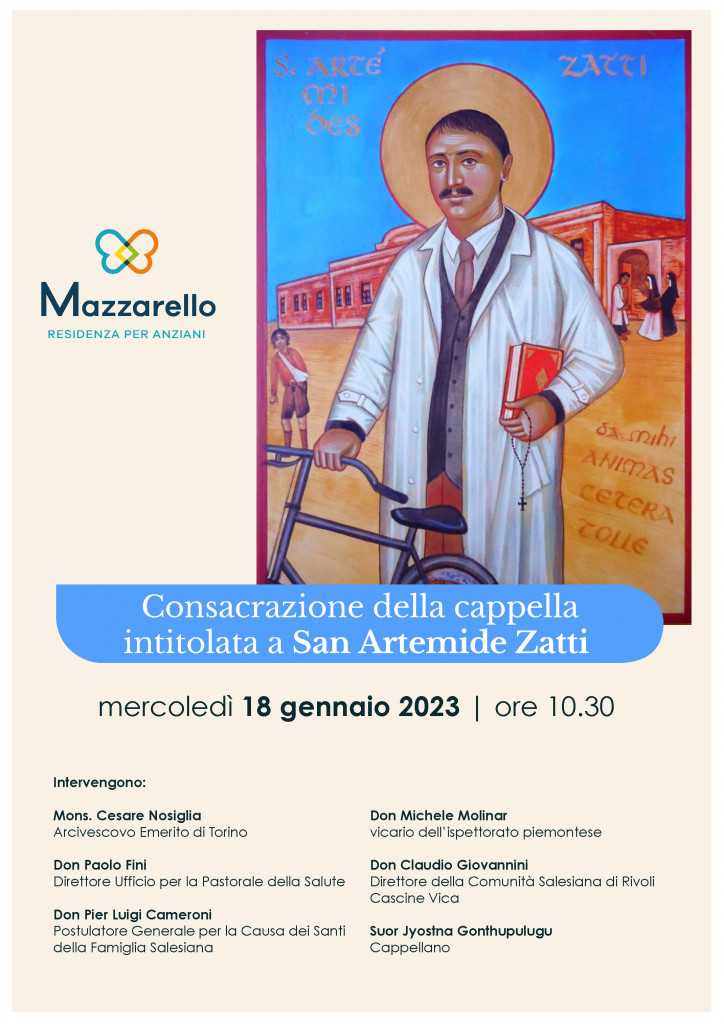 Mazzarello
RESIDENZA PER ANZIANI

S. ARTÉ MI DES
ZATTI

DA MIHI ANIMAS CETERA TOLLE

Consacrazione della cappella intitolata a San Artemide Zatti

mercoledì 18 gennaio 2023 | ore 10.30

Intervengono:

Mons. Cesare Nosiglia
Arcivescovo Emerito di Torino

Don Paolo Fini
Direttore Ufficio per la Pastorale della Salute

Don Pier Luigi Cameroni
Postulatore Generale per la Causa dei Santi della Famiglia Salesiana

Don Michele Molinar
vicario dell'ispettorato piemontese

Don Claudio Giovannini
Direttore della Comunità Salesiana di Rivoli Cascine Vica

Suor Jyostna Gonthupulugu
Cappellano